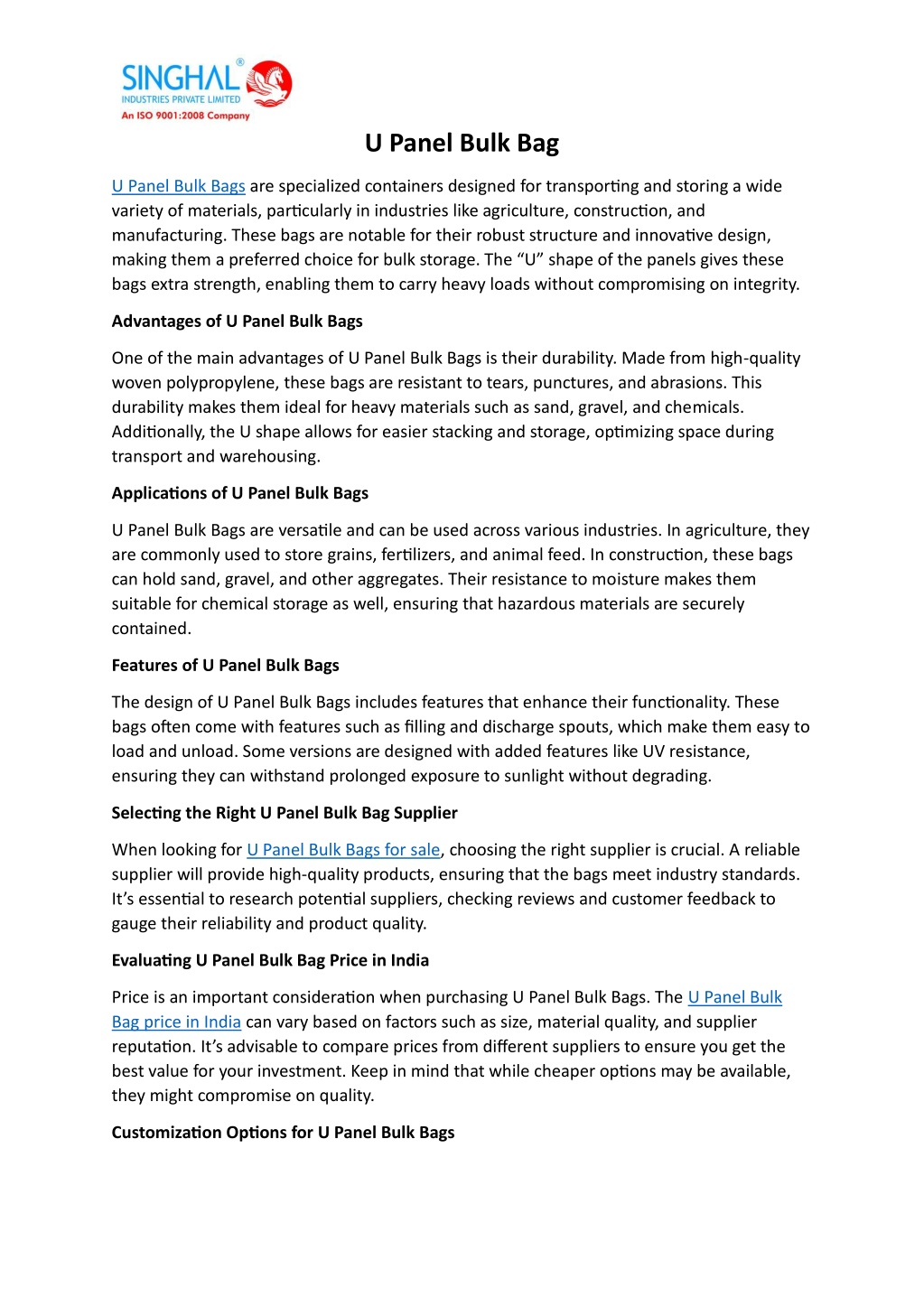 SINGHAL®
INDUSTRIES PRIVATE LIMITED
An ISO 9001:2008 Company

U Panel Bulk Bag

U Panel Bulk Bags are specialized containers designed for transporting and storing a wide variety of materials, particularly in industries like agriculture, construction, and manufacturing. These bags are notable for their robust structure and innovative design, making them a preferred choice for bulk storage. The “U” shape of the panels gives these bags extra strength, enabling them to carry heavy loads without compromising on integrity.

Advantages of U Panel Bulk Bags

One of the main advantages of U Panel Bulk Bags is their durability. Made from high-quality woven polypropylene, these bags are resistant to tears, punctures, and abrasions. This durability makes them ideal for heavy materials such as sand, gravel, and chemicals. Additionally, the U shape allows for easier stacking and storage, optimizing space during transport and warehousing.

Applications of U Panel Bulk Bags

U Panel Bulk Bags are versatile and can be used across various industries. In agriculture, they are commonly used to store grains, fertilizers, and animal feed. In construction, these bags can hold sand, gravel, and other aggregates. Their resistance to moisture makes them suitable for chemical storage as well, ensuring that hazardous materials are securely contained.

Features of U Panel Bulk Bags

The design of U Panel Bulk Bags includes features that enhance their functionality. These bags often come with features such as filling and discharge spouts, which make them easy to load and unload. Some versions are designed with added features like UV resistance, ensuring they can withstand prolonged exposure to sunlight without degrading.

Selecting the Right U Panel Bulk Bag Supplier

When looking for U Panel Bulk Bags for sale, choosing the right supplier is crucial. A reliable supplier will provide high-quality products, ensuring that the bags meet industry standards. It’s essential to research potential suppliers, checking reviews and customer feedback to gauge their reliability and product quality.

Evaluating U Panel Bulk Bag Price in India

Price is an important consideration when purchasing U Panel Bulk Bags. The U Panel Bulk Bag price in India can vary based on factors such as size, material quality, and supplier reputation. It’s advisable to compare prices from different suppliers to ensure you get the best value for your investment. Keep in mind that while cheaper options may be available, they might compromise on quality.

Customization Options for U Panel Bulk Bags